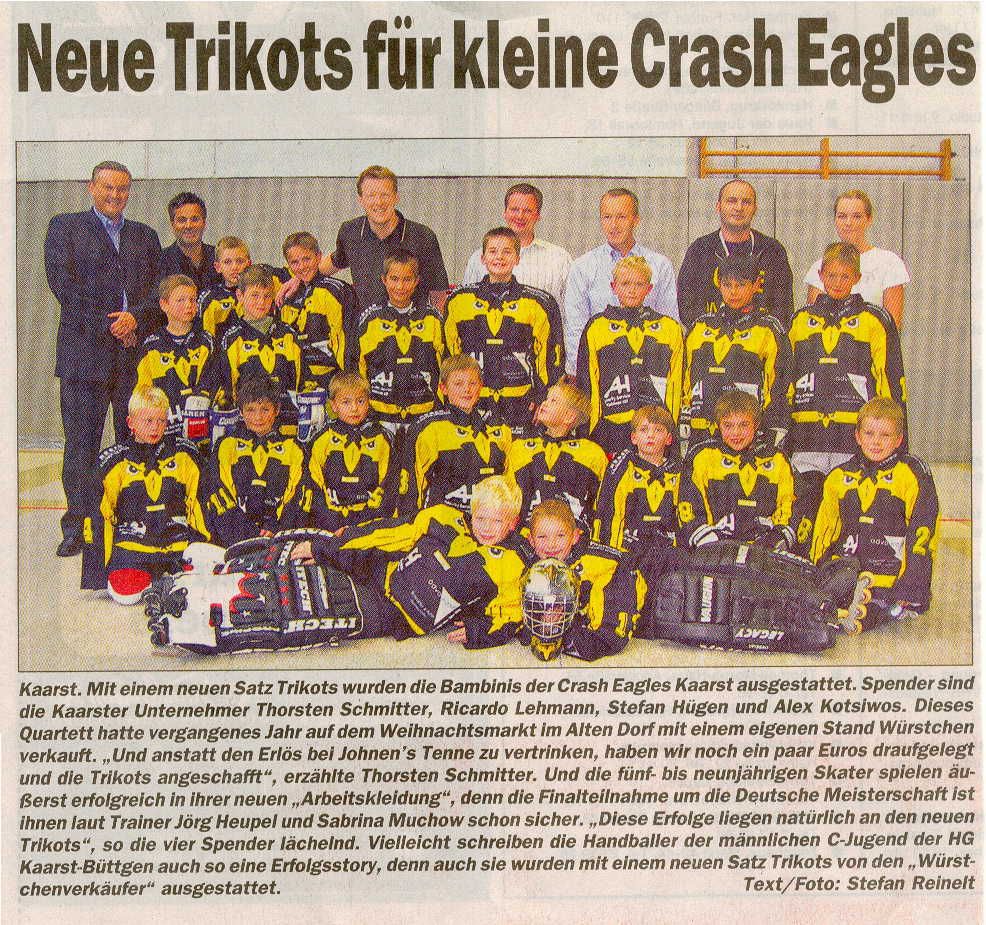 Neue Trikots für kleine Crash Eagles

Kaarst. Mit einem neuen Satz Trikots wurden die Bambinis der Crash Eagles Kaarst ausgestattet. Spender sind die Kaarster Unternehmer Thorsten Schmitter, Ricardo Lehmann, Stefan Hügen und Alex Kotsiwos. Dieses Quartett hatte vergangenes Jahr auf dem Weihnachtsmarkt im Alten Dorf mit einem eigenen Stand Würstchen verkauft. „Und anstatt den Erlös bei Johnen's Tenne zu vertrinken, haben wir noch ein paar Euros draufgelegt und die Trikots angeschafft", erzählte Thorsten Schmitter. Und die fünf- bis neunjährigen Skater spielen äußerst erfolgreich in ihrer neuen „Arbeitskleidung", denn die Finalteilnahme um die Deutsche Meisterschaft ist ihnen laut Trainer Jörg Heupel und Sabrina Muchow schon sicher. „Diese Erfolge liegen natürlich an den neuen Trikots", so die vier Spender lächelnd. Vielleicht schreiben die Handballer der männlichen C-Jugend der HG Kaarst-Büttgen auch so eine Erfolgsstory, denn auch sie wurden mit einem neuen Satz Trikots von den „Würstchenverkäufer" ausgestattet.
Text/Foto: Stefan Reinelt